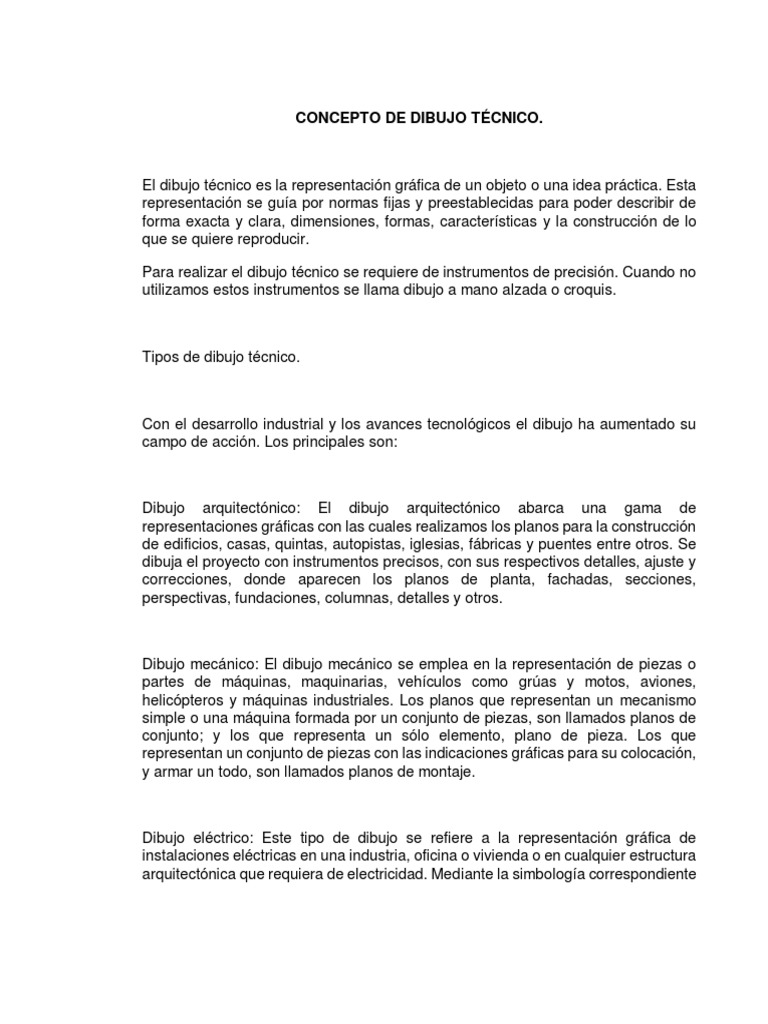 CONCEPTO DE DIBUJO TÉCNICO.

El dibujo técnico es la representación gráfica de un objeto o una idea práctica. Esta representación se guía por normas fijas y preestablecidas para poder describir de forma exacta y clara, dimensiones, formas, características y la construcción de lo que se quiere reproducir.

Para realizar el dibujo técnico se requiere de instrumentos de precisión. Cuando no utilizamos estos instrumentos se llama dibujo a mano alzada o croquis.

Tipos de dibujo técnico.

Con el desarrollo industrial y los avances tecnológicos el dibujo ha aumentado su campo de acción. Los principales son:

Dibujo arquitectónico: El dibujo arquitectónico abarca una gama de representaciones gráficas con las cuales realizamos los planos para la construcción de edificios, casas, quintas, autopistas, iglesias, fábricas y puentes entre otros. Se dibuja el proyecto con instrumentos precisos, con sus respectivos detalles, ajuste y correcciones, donde aparecen los planos de planta, fachadas, secciones, perspectivas, fundaciones, columnas, detalles y otros.

Dibujo mecánico: El dibujo mecánico se emplea en la representación de piezas o partes de máquinas, maquinarias, vehículos como grúas y motos, aviones, helicópteros y máquinas industriales. Los planos que representan un mecanismo simple o una máquina formada por un conjunto de piezas, son llamados planos de conjunto; y los que representa un sólo elemento, plano de pieza. Los que representan un conjunto de piezas con las indicaciones gráficas para su colocación, y armar un todo, son llamados planos de montaje.

Dibujo eléctrico: Este tipo de dibujo se refiere a la representación gráfica de instalaciones eléctricas en una industria, oficina o vivienda o en cualquier estructura arquitectónica que requiera de electricidad. Mediante la simbología correspondiente